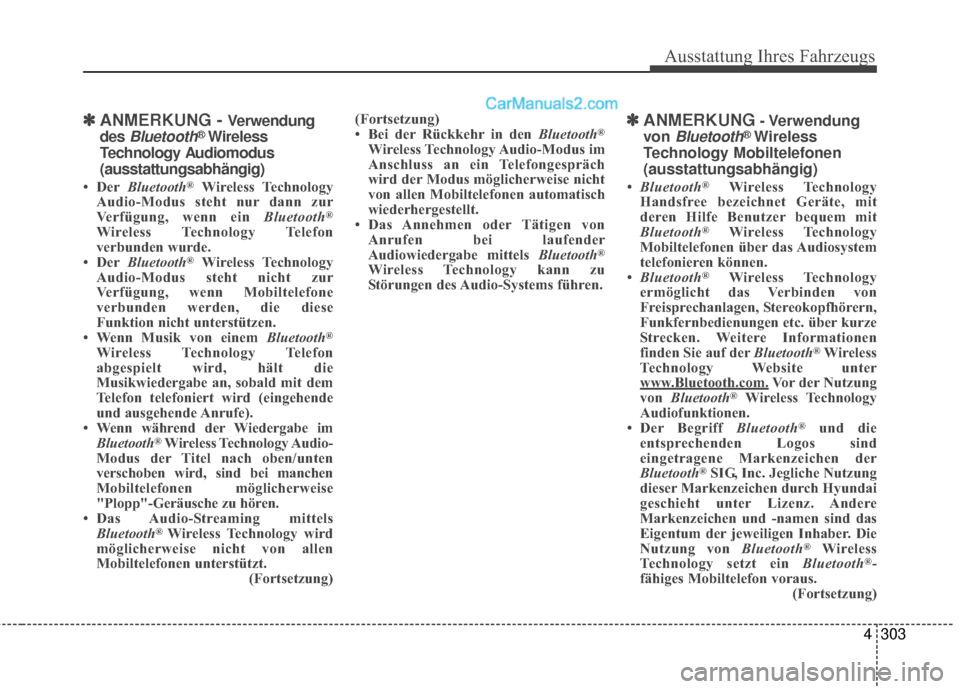 Ausstattung Ihres Fahrzeugs

CarManuals2.com

✽ ANMERKUNG - Verwendung des Bluetooth® Wireless Technology Audiomodus (ausstattungsabhängig)

• Der Bluetooth® Wireless Technology Audio-Modus steht nur dann zur Verfügung, wenn ein Bluetooth® Wireless Technology Telefon verbunden wurde.
• Der Bluetooth® Wireless Technology Audio-Modus steht nicht zur Verfügung, wenn Mobiltelefone verbunden werden, die diese Funktion nicht unterstützen.
• Wenn Musik von einem Bluetooth® Wireless Technology Telefon abgespielt wird, hält die Musikwiedergabe an, sobald mit dem Telefon telefoniert wird (eingehende und ausgehende Anrufe).
• Wenn während der Wiedergabe im Bluetooth® Wireless Technology Audio-Modus der Titel nach oben/unten verschoben wird, sind bei manchen Mobiltelefonen möglicherweise "Plopp"-Geräusche zu hören.
• Das Audio-Streaming mittels Bluetooth® Wireless Technology wird möglicherweise nicht von allen Mobiltelefonen unterstützt.
(Fortsetzung)

(Fortsetzung)
• Bei der Rückkehr in den Bluetooth® Wireless Technology Audio-Modus im Anschluss an ein Telefongespräch wird der Modus möglicherweise nicht von allen Mobiltelefonen automatisch wiederhergestellt.
• Das Annehmen oder Tätigen von Anrufen bei laufender Audiowiedergabe mittels Bluetooth® Wireless Technology kann zu Störungen des Audio-Systems führen.

✽ ANMERKUNG - Verwendung von Bluetooth® Wireless Technology Mobiltelefonen (ausstattungsabhängig)

• Bluetooth® Wireless Technology Handsfree bezeichnet Geräte, mit deren Hilfe Benutzer bequem mit Bluetooth® Wireless Technology Mobiltelefonen über das Audiosystem telefonieren können.
• Bluetooth® Wireless Technology ermöglicht das Verbinden von Freisprechanlagen, Stereokopfhörern, Funkfernbedienungen etc. über kurze Strecken. Weitere Informationen finden Sie auf der Bluetooth® Wireless Technology Website unter www.Bluetooth.com. Vor der Nutzung von Bluetooth® Wireless Technology Audiofunktionen.
• Der Begriff Bluetooth® und die entsprechenden Logos sind eingetragene Markenzeichen der Bluetooth® SIG, Inc. Jegliche Nutzung dieser Markenzeichen durch Hyundai geschieht unter Lizenz. Andere Markenzeichen und -namen sind das Eigentum der jeweiligen Inhaber. Die Nutzung von Bluetooth® Wireless Technology setzt ein Bluetooth®-fähiges Mobiltelefon voraus.
(Fortsetzung)

4 303

carmanualsonline.info